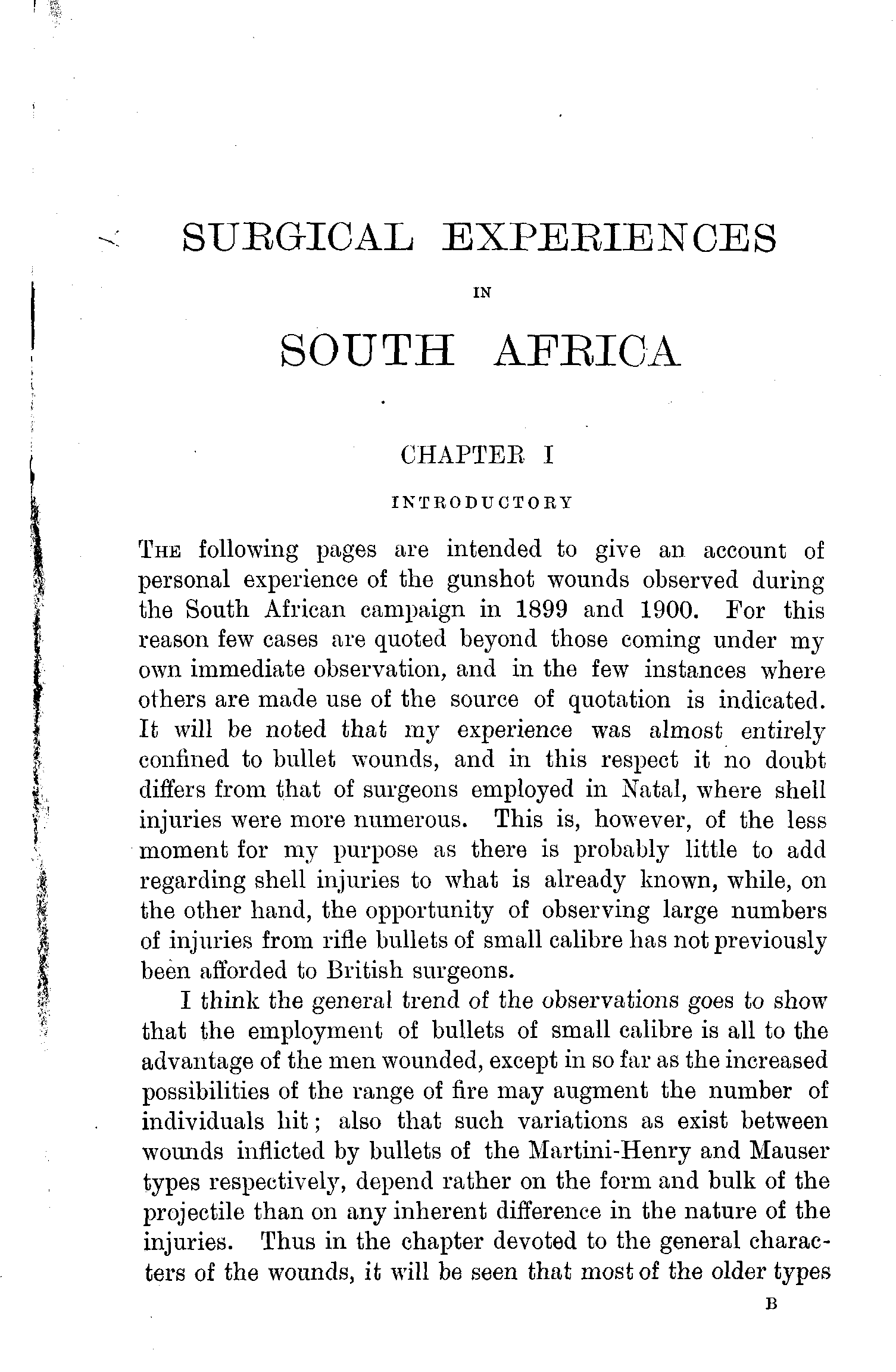 SURGICAL EXPERIENCES

IN

SOUTH AFRICA

CHAPTER I

INTRODUCTORY

THE following pages are intended to give an account of personal experience of the gunshot wounds observed during the South African campaign in 1899 and 1900. For this reason few cases are quoted beyond those coming under my own immediate observation, and in the few instances where others are made use of the source of quotation is indicated. It will be noted that my experience was almost entirely confined to bullet wounds, and in this respect it no doubt differs from that of surgeons employed in Natal, where shell injuries were more numerous. This is, however, of the less moment for my purpose as there is probably little to add regarding shell injuries to what is already known, while, on the other hand, the opportunity of observing large numbers of injuries from rifle bullets of small calibre has not previously been afforded to British surgeons.

I think the general trend of the observations goes to show that the employment of bullets of small calibre is all to the advantage of the men wounded, except in so far as the increased possibilities of the range of fire may augment the number of individuals hit; also that such variations as exist between wounds inflicted by bullets of the Martini-Henry and Mauser types respectively, depend rather on the form and bulk of the projectile than on any inherent difference in the nature of the injuries. Thus in the chapter devoted to the general characters of the wounds, it will be seen that most of the older types

B